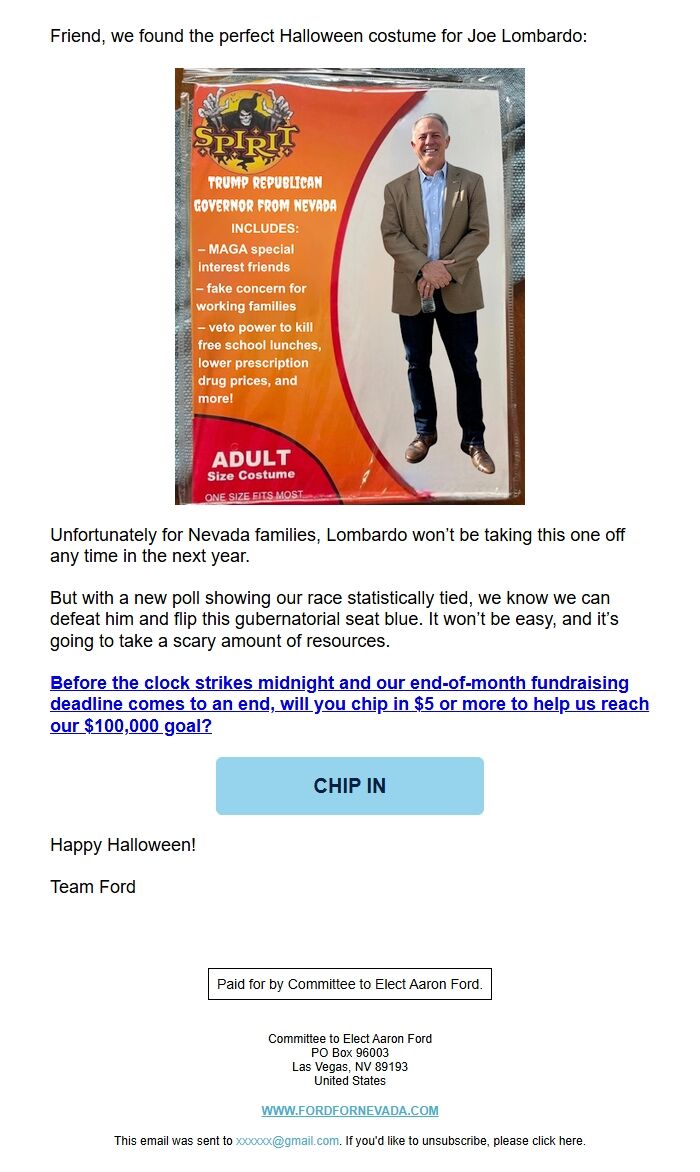 Friend, we found the perfect Halloween costume for Joe Lombardo:

SPIRIT

TRUMP REPUBLICAN GOVERNOR FROM NEVADA

INCLUDES:
– MAGA special interest friends
– fake concern for working families
– veto power to kill free school lunches, lower prescription drug prices, and more!

ADULT
Size Costume
ONE SIZE FITS MOST

Unfortunately for Nevada families, Lombardo won't be taking this one off any time in the next year.

But with a new poll showing our race statistically tied, we know we can defeat him and flip this gubernatorial seat blue. It won't be easy, and it's going to take a scary amount of resources.

Before the clock strikes midnight and our end-of-month fundraising deadline comes to an end, will you chip in $5 or more to help us reach our $100,000 goal?

CHIP IN

Happy Halloween!

Team Ford

Paid for by Committee to Elect Aaron Ford.

Committee to Elect Aaron Ford
PO Box 96003
Las Vegas, NV 89193
United States

WWW.FORDFORNEVADA.COM

This email was sent to xxxxxx@gmail.com. If you'd like to unsubscribe, please click here.